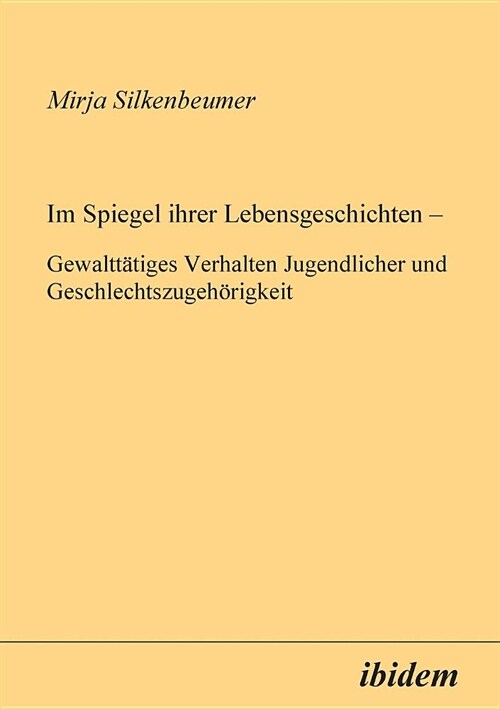 Mirja Silkenbeumer

Im Spiegel ihrer Lebensgeschichten –

Gewalttätiges Verhalten Jugendlicher und Geschlechtszugehörigkeit

ibidem